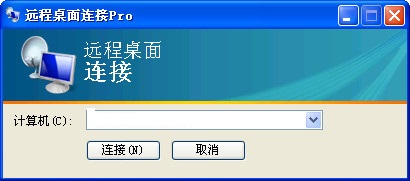 远程桌面连接Pro

远程桌面
连接

计算机(C):

连接(N)
取消